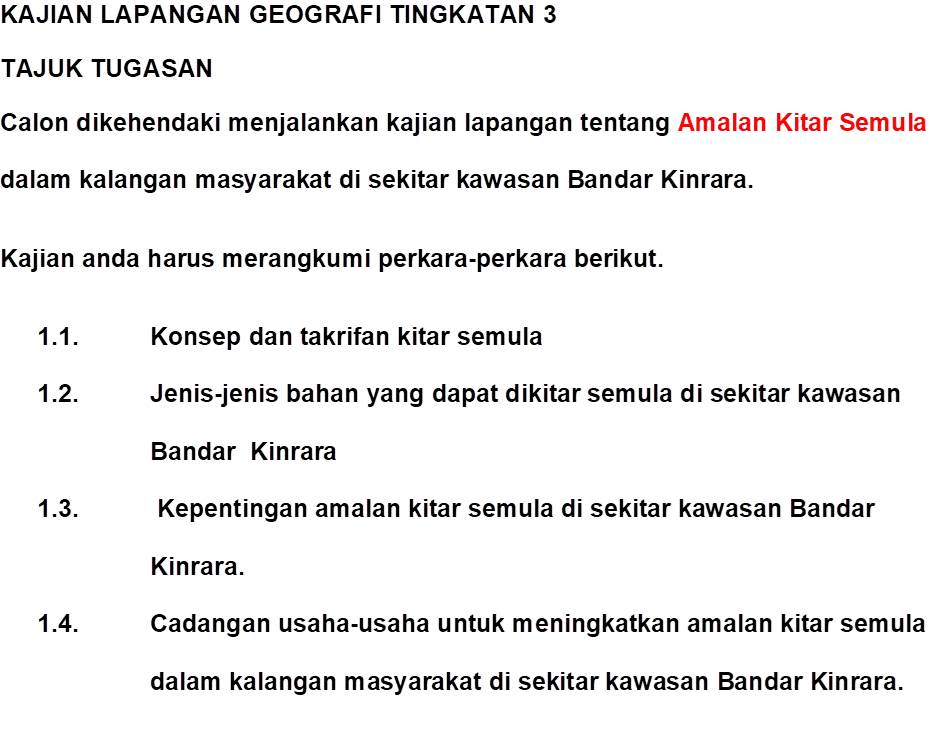 KAJIAN LAPANGAN GEOGRAFI TINGKATAN 3

TAJUK TUGASAN

Calon dikehendaki menjalankan kajian lapangan tentang Amalan Kitar Semula dalam kalangan masyarakat di sekitar kawasan Bandar Kinrara.

Kajian anda harus merangkumi perkara-perkara berikut.

1.1. Konsep dan takrifan kitar semula

1.2. Jenis-jenis bahan yang dapat dikitar semula di sekitar kawasan Bandar Kinrara

1.3. Kepentingan amalan kitar semula di sekitar kawasan Bandar Kinrara.

1.4. Cadangan usaha-usaha untuk meningkatkan amalan kitar semula dalam kalangan masyarakat di sekitar kawasan Bandar Kinrara.